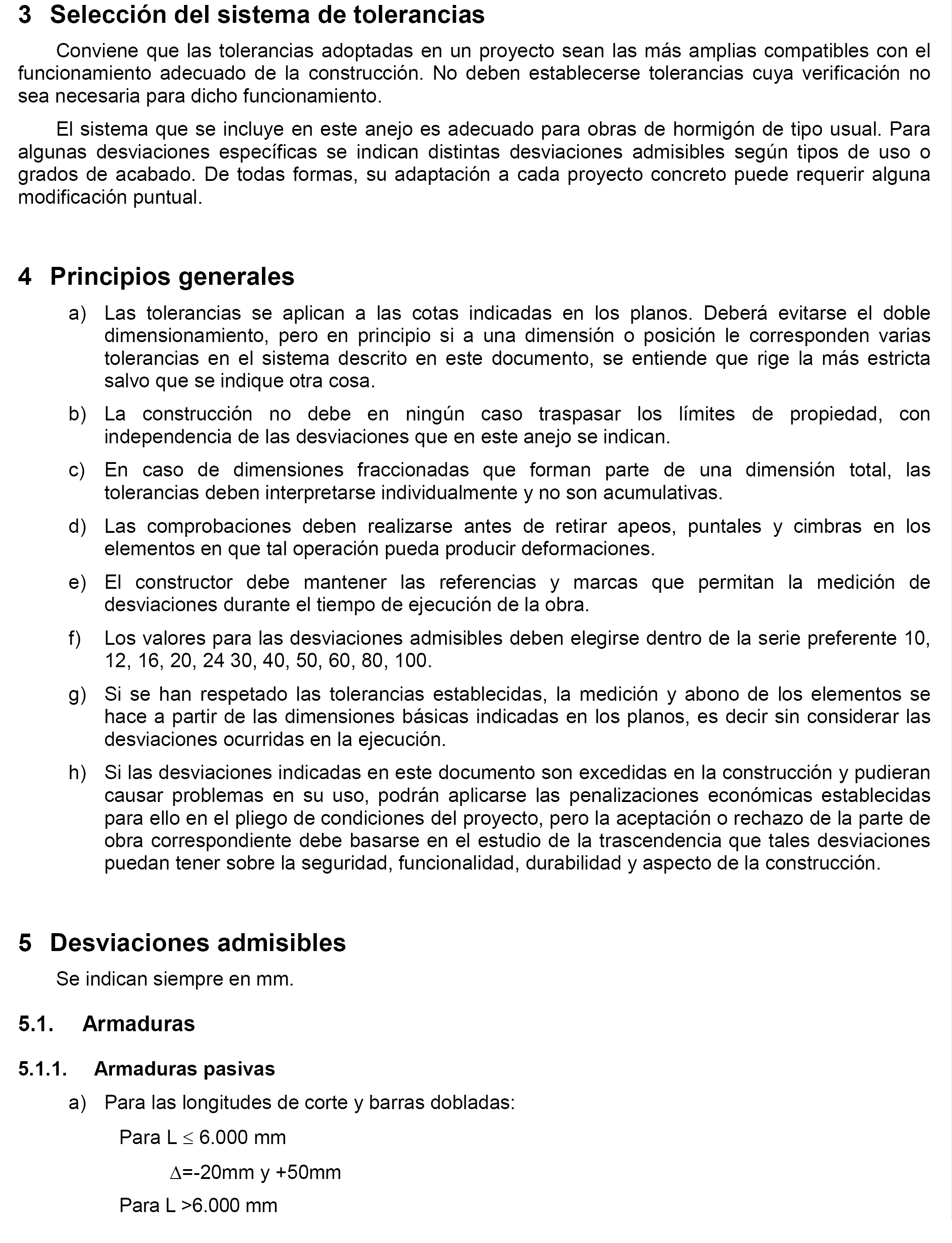 3 Selección del sistema de tolerancias

Conviene que las tolerancias adoptadas en un proyecto sean las más amplias compatibles con el funcionamiento adecuado de la construcción. No deben establecerse tolerancias cuya verificación no sea necesaria para dicho funcionamiento.

El sistema que se incluye en este anejo es adecuado para obras de hormigón de tipo usual. Para algunas desviaciones específicas se indican distintas desviaciones admisibles según tipos de uso o grados de acabado. De todas formas, su adaptación a cada proyecto concreto puede requerir alguna modificación puntual.

4 Principios generales

a) Las tolerancias se aplican a las cotas indicadas en los planos. Deberá evitarse el doble dimensionamiento, pero en principio si a una dimensión o posición le corresponden varias tolerancias en el sistema descrito en este documento, se entiende que rige la más estricta salvo que se indique otra cosa.

b) La construcción no debe en ningún caso traspasar los límites de propiedad, con independencia de las desviaciones que en este anejo se indican.

c) En caso de dimensiones fraccionadas que forman parte de una dimensión total, las tolerancias deben interpretarse individualmente y no son acumulativas.

d) Las comprobaciones deben realizarse antes de retirar apeos, puntales y cimbras en los elementos en que tal operación pueda producir deformaciones.

e) El constructor debe mantener las referencias y marcas que permitan la medición de desviaciones durante el tiempo de ejecución de la obra.

f) Los valores para las desviaciones admisibles deben elegirse dentro de la serie preferente 10, 12, 16, 20, 24 30, 40, 50, 60, 80, 100.

g) Si se han respetado las tolerancias establecidas, la medición y abono de los elementos se hace a partir de las dimensiones básicas indicadas en los planos, es decir sin considerar las desviaciones ocurridas en la ejecución.

h) Si las desviaciones indicadas en este documento son excedidas en la construcción y pudieran causar problemas en su uso, podrán aplicarse las penalizaciones económicas establecidas para ello en el pliego de condiciones del proyecto, pero la aceptación o rechazo de la parte de obra correspondiente debe basarse en el estudio de la trascendencia que tales desviaciones puedan tener sobre la seguridad, funcionalidad, durabilidad y aspecto de la construcción.

5 Desviaciones admisibles

Se indican siempre en mm.

5.1. Armaduras

5.1.1. Armaduras pasivas

a) Para las longitudes de corte y barras dobladas:

Para L $\leq$ 6.000 mm

$\Delta$=-20mm y +50mm

Para L >6.000 mm